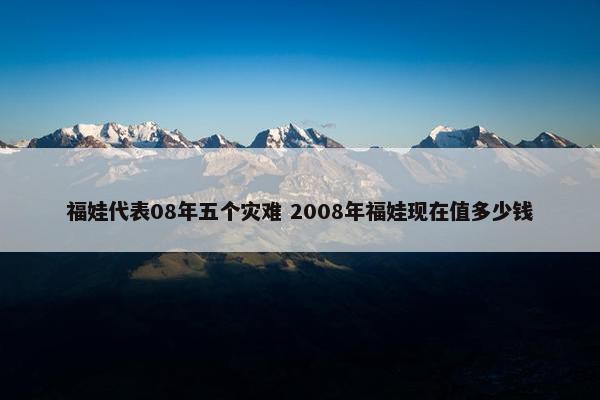 福娃代表08年五个灾难 2008年福娃现在值多少钱